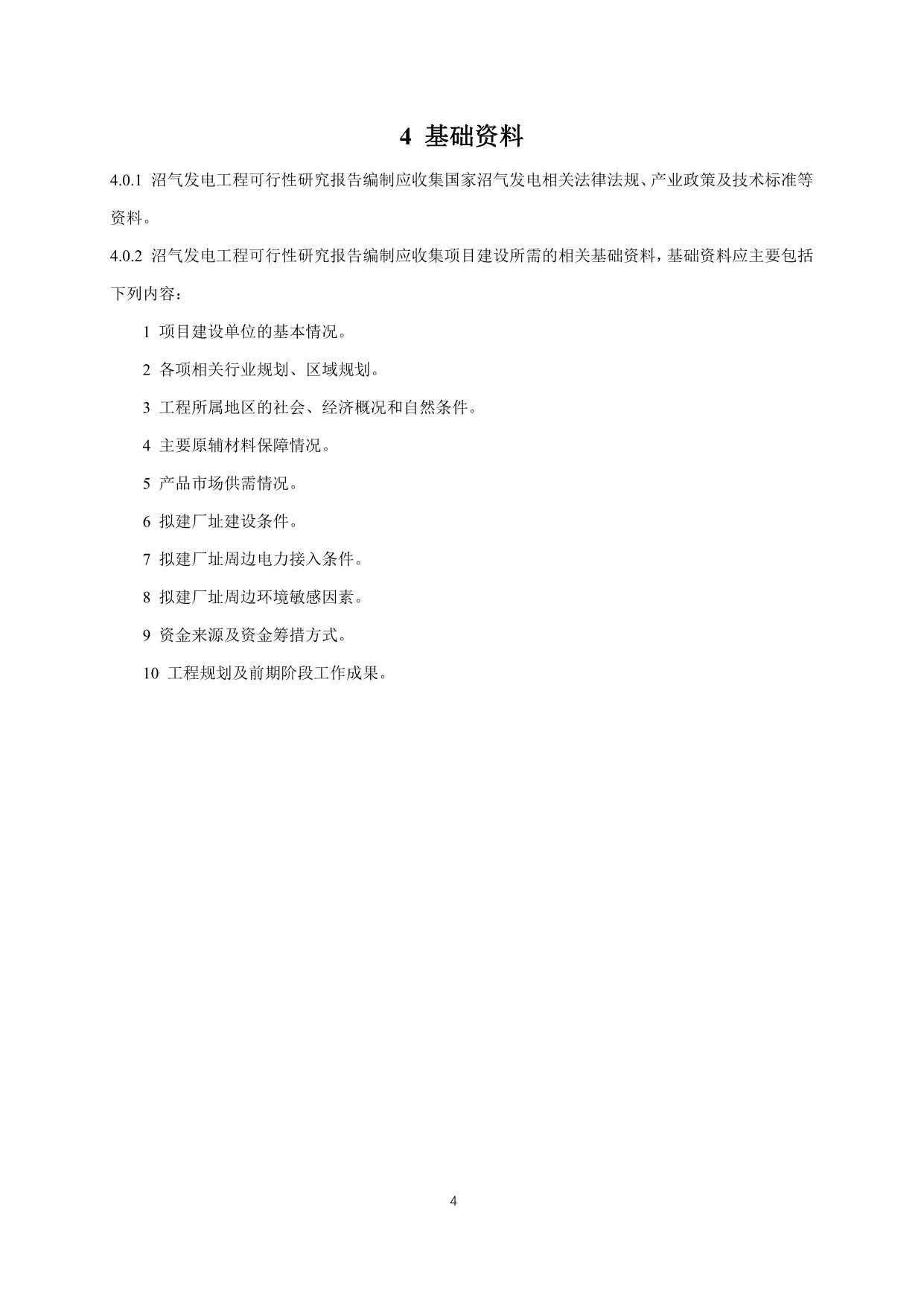 4 基础资料

4.0.1 沼气发电工程可行性研究报告编制应收集国家沼气发电相关法律法规、产业政策及技术标准等资料。

4.0.2 沼气发电工程可行性研究报告编制应收集项目建设所需的相关基础资料，基础资料应主要包括下列内容：

1 项目建设单位的基本情况。

2 各项相关行业规划、区域规划。

3 工程所属地区的社会、经济概况和自然条件。

4 主要原辅材料保障情况。

5 产品市场供需情况。

6 拟建厂址建设条件。

7 拟建厂址周边电力接入条件。

8 拟建厂址周边环境敏感因素。

9 资金来源及资金筹措方式。

10 工程规划及前期阶段工作成果。

4